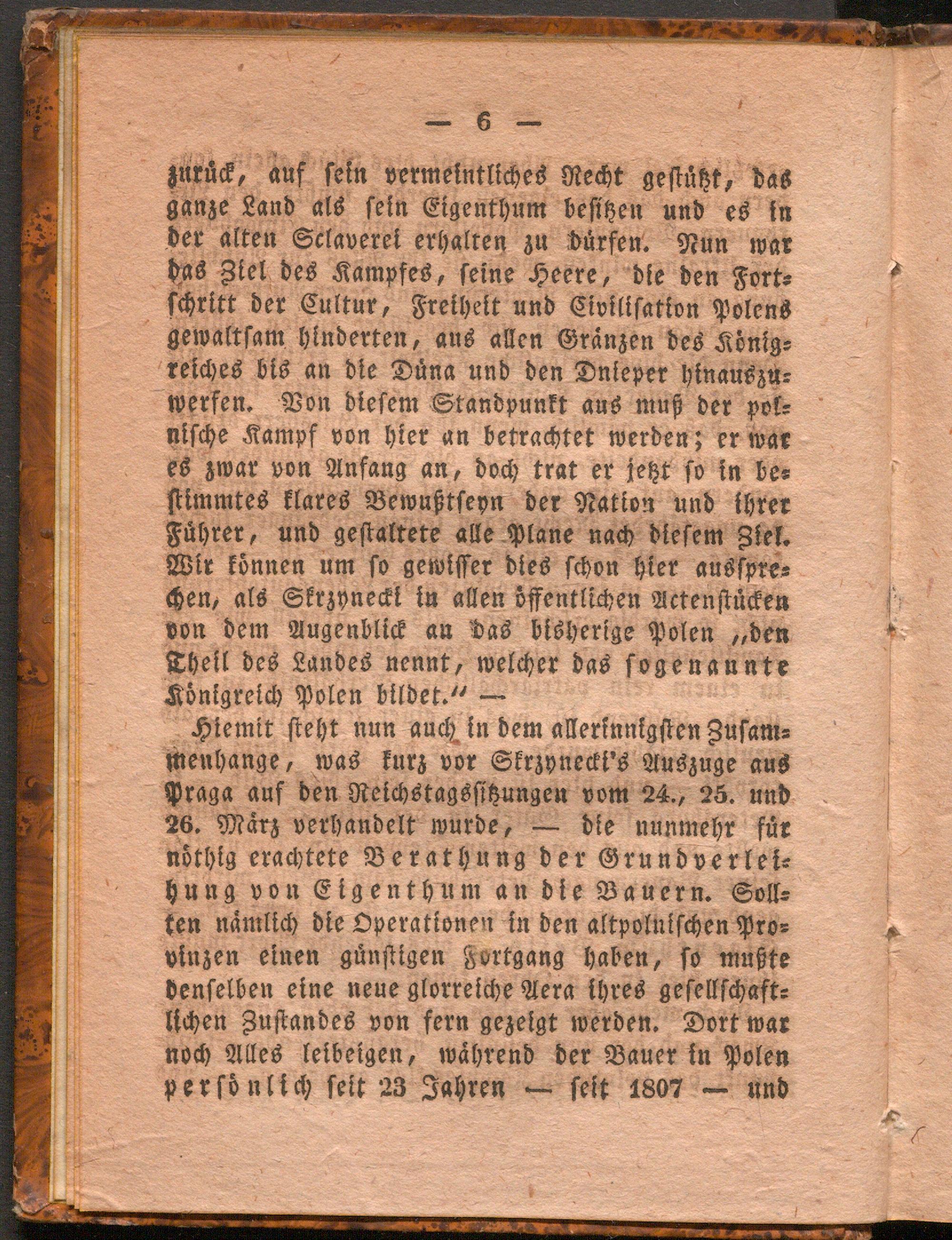 — 6 —

zurück, auf sein vermeintliches Recht gestützt, das ganze Land als sein Eigenthum besitzen und es in der alten Sclaverei erhalten zu dürfen. Nun war das Ziel des Kampfes, seine Heere, die den Fortschritt der Cultur, Freiheit und Civilisation Polens gewaltsam hinderten, aus allen Gränzen des Königreiches bis an die Düna und den Dnieper hinauszuwerfen. Von diesem Standpunkt aus muß der polnische Kampf von hier an betrachtet werden; er war es zwar von Anfang an, doch trat er jetzt so in bestimmtes klares Bewußtseyn der Nation und ihrer Führer, und gestaltete alle Plane nach diesem Ziel. Wir können um so gewisser dies schon hier aussprechen, als Skrzynecki in allen öffentlichen Actenstücken von dem Augenblick an das bisherige Polen „den Theil des Landes nennt, welcher das sogenannte Königreich Polen bildet.“ —

Hiemit steht nun auch in dem allerinnigsten Zusammenhange, was kurz vor Skrzynecki's Auszuge aus Praga auf den Reichstagssitzungen vom 24., 25. und 26. März verhandelt wurde, — die nunmehr für nöthig erachtete Berathung der Grundverleihung von Eigenthum an die Bauern. Sollten nämlich die Operationen in den altpolnischen Provinzen einen günstigen Fortgang haben, so mußte denselben eine neue glorreiche Aera ihres gesellschaftlichen Zustandes von fern gezeigt werden. Dort war noch Alles leibeigen, während der Bauer in Polen persönlich seit 23 Jahren — seit 1807 — und